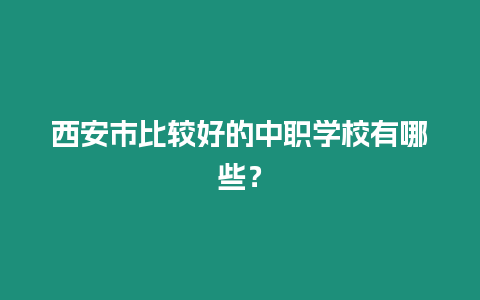 西安市比较好的中职学校有哪些？